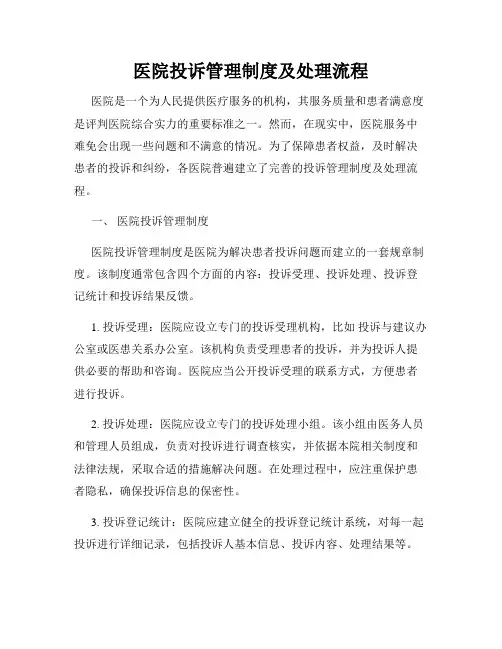 医院投诉管理制度及处理流程

医院是一个为人民提供医疗服务的机构，其服务质量和患者满意度是评判医院综合实力的重要标准之一。然而，在现实中，医院服务中难免会出现一些问题和不满意的情况。为了保障患者权益，及时解决患者的投诉和纠纷，各医院普遍建立了完善的投诉管理制度及处理流程。

一、 医院投诉管理制度

医院投诉管理制度是医院为解决患者投诉问题而建立的一套规章制度。该制度通常包含四个方面的内容：投诉受理、投诉处理、投诉登记统计和投诉结果反馈。

1. 投诉受理：医院应设立专门的投诉受理机构，比如 投诉与建议办公室或医患关系办公室。该机构负责受理患者的投诉，并为投诉人提供必要的帮助和咨询。医院应当公开投诉受理的联系方式，方便患者进行投诉。

2. 投诉处理：医院应设立专门的投诉处理小组。该小组由医务人员和管理人员组成，负责对投诉进行调查核实，并依据本院相关制度和法律法规，采取合适的措施解决问题。在处理过程中，应注重保护患者隐私，确保投诉信息的保密性。

3. 投诉登记统计：医院应建立健全的投诉登记统计系统，对每一起投诉进行详细记录，包括投诉人基本信息、投诉内容、处理结果等。